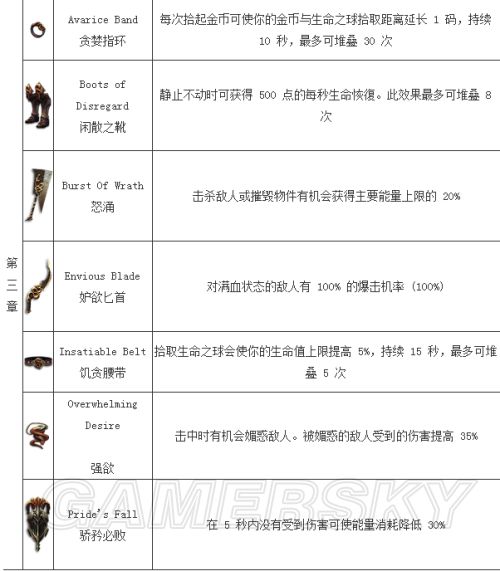 | 第三章 | | Avarice Band 贪婪指环 | 每次拾起金币可使你的金币与生命之球拾取距离延长 1 码，持续 10 秒，最多可堆叠 30 次 |
|---|---|---|---|
| | | Boots of Disregard 闲散之靴 | 静止不动时可获得 500 点的每秒生命恢復。此效果最多可堆叠 8 次 |
| | | Burst Of Wrath 怒涌 | 击杀敌人或摧毁物件有机会获得主要能量上限的 20% |
| | | Envious Blade 妒欲匕首 | 对满血状态的敌人有 100% 的爆击机率 (100%) |
| | | Insatiable Belt 饥贪腰带 | 拾取生命之球会使你的生命值上限提高 5%，持续 15 秒，最多可堆叠 5 次 |
| | | Overwhelming Desire 强欲 | 击中时有机会媚惑敌人。被媚惑的敌人受到的伤害提高 35% |
| | | Pride's Fall 骄矜必败 | 在 5 秒内没有受到伤害可使能量消耗降低 30% |

GAMERSKY